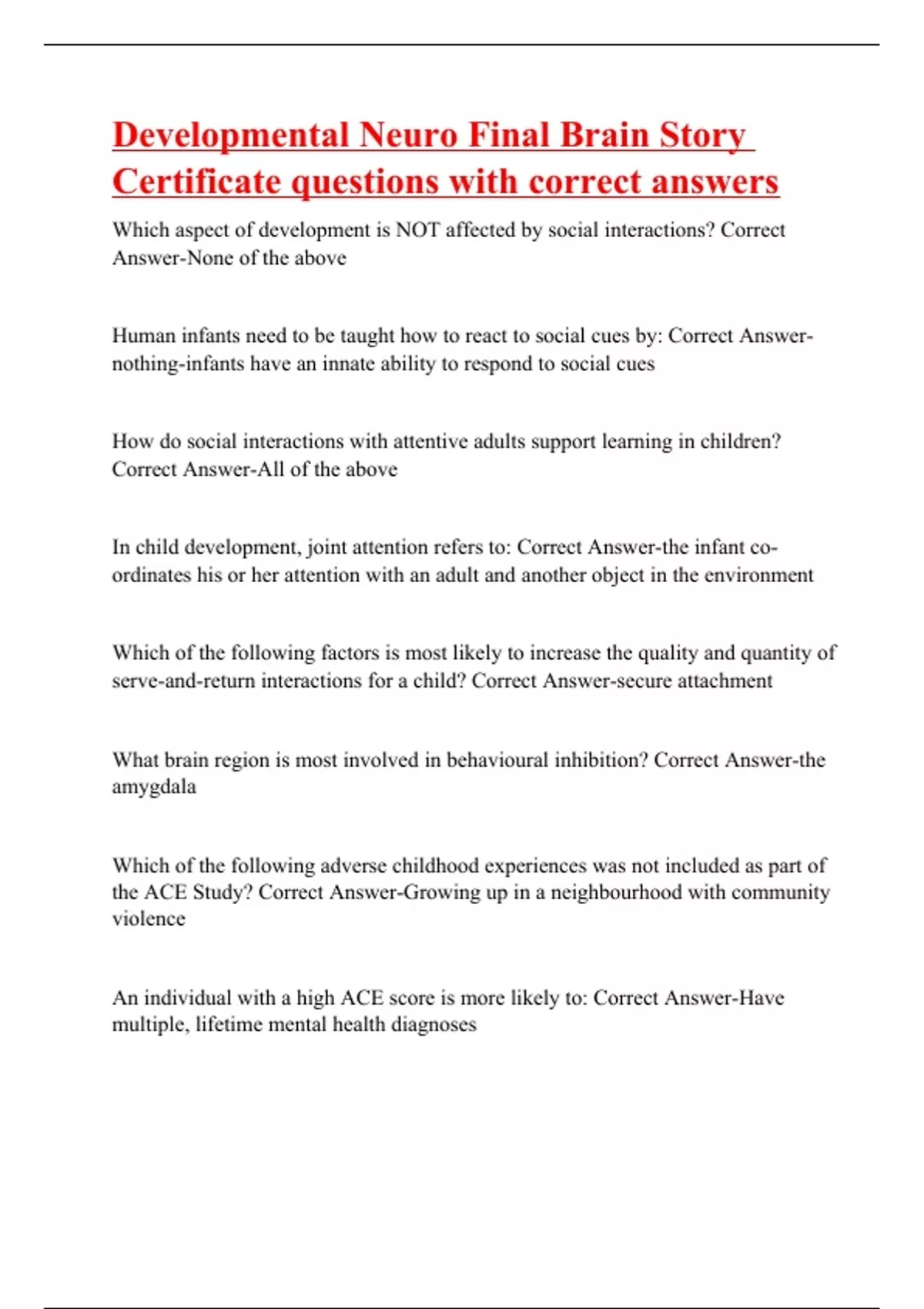 Developmental Neuro Final Brain Story Certificate questions with correct answers

Which aspect of development is NOT affected by social interactions? Correct Answer-None of the above

Human infants need to be taught how to react to social cues by: Correct Answer-nothing-infants have an innate ability to respond to social cues

How do social interactions with attentive adults support learning in children? Correct Answer-All of the above

In child development, joint attention refers to: Correct Answer-the infant co-ordinates his or her attention with an adult and another object in the environment

Which of the following factors is most likely to increase the quality and quantity of serve-and-return interactions for a child? Correct Answer-secure attachment

What brain region is most involved in behavioural inhibition? Correct Answer-the amygdala

Which of the following adverse childhood experiences was not included as part of the ACE Study? Correct Answer-Growing up in a neighbourhood with community violence

An individual with a high ACE score is more likely to: Correct Answer-Have multiple, lifetime mental health diagnoses